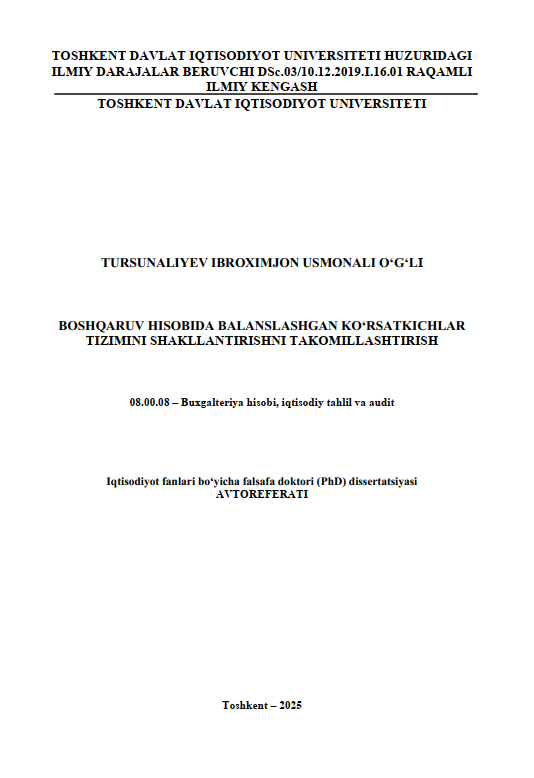 TOSHKENT DAVLAT IQTISODIYOT UNIVERSITETI HUZURIDAGI ILMIY DARAJALAR BERUVCHI DSc.03/10.12.2019.I.16.01 RAQAMLI ILMIY KENGASH
TOSHKENT DAVLAT IQTISODIYOT UNIVERSITETI

TURSUNALIYEV IBROXIMJON USMONALI O‘G‘LI

BOSHQARUV HISOBIDA BALANSLASHGAN KO‘RSATKICHLAR TIZIMINI SHAKLLANTIRISHNI TAKOMILLASHTIRISH

08.00.08 – Buxgalteriya hisobi, iqtisodiy tahlil va audit

Iqtisodiyot fanlari bo‘yicha falsafa doktori (PhD) dissertatsiyasi
AVTOREFERATI

Toshkent – 2025